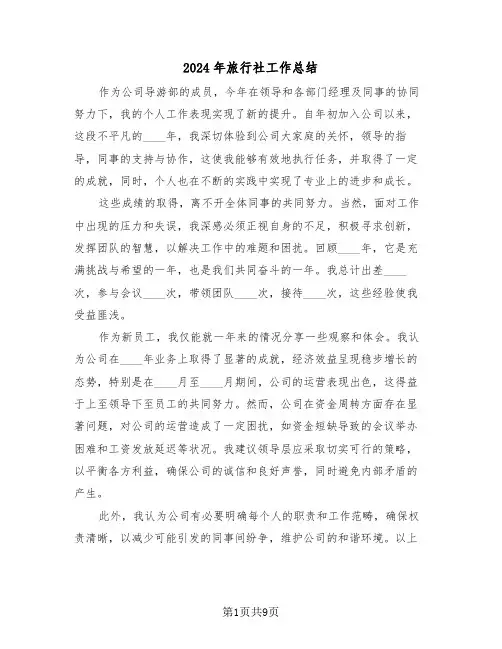 2024年旅行社工作总结

作为公司导游部的成员，今年在领导和各部门经理及同事的协同努力下，我的个人工作表现实现了新的提升。自年初加入公司以来，这段不平凡的____年，我深切体验到公司大家庭的关怀，领导的指导，同事的支持与协作，这使我能够有效地执行任务，并取得了一定的成就，同时，个人也在不断的实践中实现了专业上的进步和成长。

这些成绩的取得，离不开全体同事的共同努力。当然，面对工作中出现的压力和失误，我深感必须正视自身的不足，积极寻求创新，发挥团队的智慧，以解决工作中的难题和困扰。回顾____年，它是充满挑战与希望的一年，也是我们共同奋斗的一年。我总计出差____次，参与会议____次，带领团队____次，接待____次，这些经验使我受益匪浅。

作为新员工，我仅能就一年来的情况分享一些观察和体会。我认为公司在____年业务上取得了显著的成就，经济效益呈现稳步增长的态势，特别是在____月至____月期间，公司的运营表现出色，这得益于上至领导下至员工的共同努力。然而，公司在资金周转方面存在显著问题，对公司的运营造成了一定困扰，如资金短缺导致的会议举办困难和工资发放延迟等状况。我建议领导层应采取切实可行的策略，以平衡各方利益，确保公司的诚信和良好声誉，同时避免内部矛盾的产生。

此外，我认为公司有必要明确每个人的职责和工作范畴，确保权责清晰，以减少可能引发的同事间纷争，维护公司的和谐环境。以上

第1页共9页